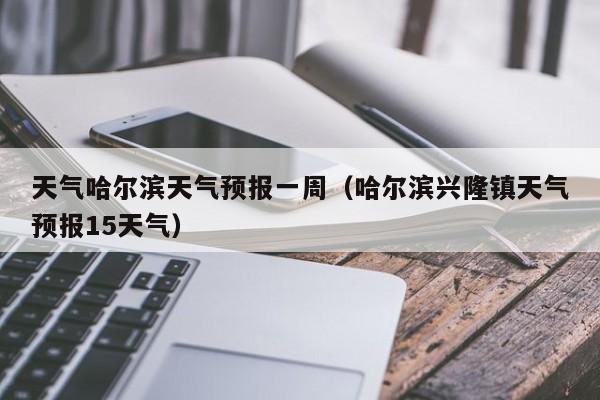 天气哈尔滨天气预报一周（哈尔滨兴隆镇天气预报15天气）